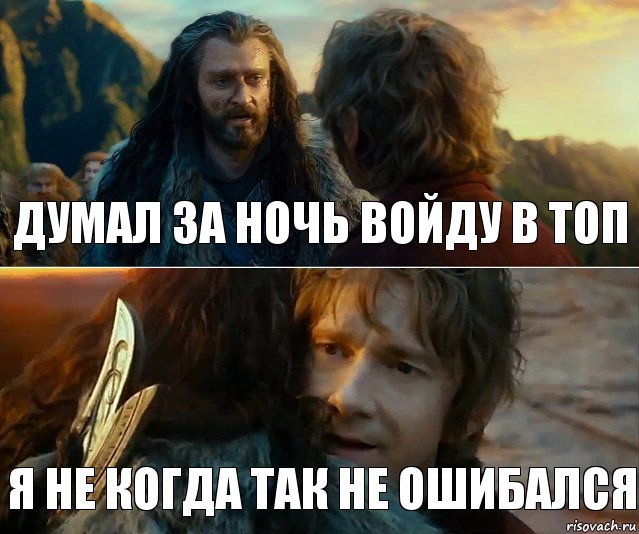 ДУМАЛ ЗА НОЧЬ ВОЙДУ В ТОП

Я НЕ КОГДА ТАК НЕ ОШИБАЛСЯ

risovach.ru